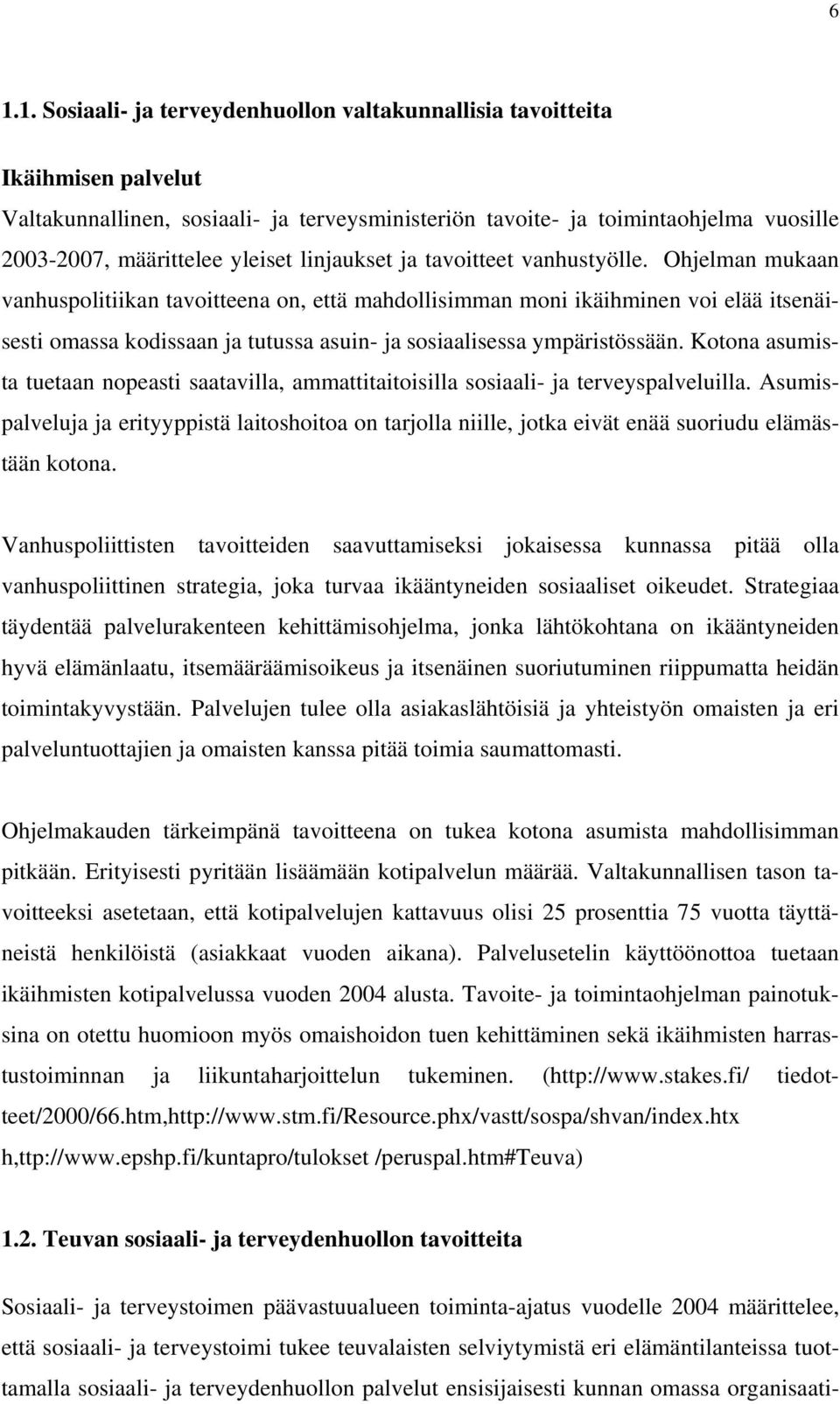 6

1.1. Sosiaali- ja terveydenhuollon valtakunnallisia tavoitteita

Ikäihmisen palvelut
Valtakunnallinen, sosiaali- ja terveysministeriön tavoite- ja toimintaohjelma vuosille 2003-2007, määrittelee yleiset linjaukset ja tavoitteet vanhustyölle. Ohjelman mukaan vanhuspolitiikan tavoitteena on, että mahdollisimman moni ikäihminen voi elää itsenäisesti omassa kodissaan ja tutussa asuin- ja sosiaalisessa ympäristössään. Kotona asumista tuetaan nopeasti saatavilla, ammattitaitoisilla sosiaali- ja terveyspalveluilla. Asumispalveluja ja erityyppistä laitoshoitoa on tarjolla niille, jotka eivät enää suoriudu elämästään kotona.

Vanhuspoliittisten tavoitteiden saavuttamiseksi jokaisessa kunnassa pitää olla vanhuspoliittinen strategia, joka turvaa ikääntyneiden sosiaaliset oikeudet. Strategiaa täydentää palvelurakenteen kehittämisohjelma, jonka lähtökohtana on ikääntyneiden hyvä elämänlaatu, itsemääräämisoikeus ja itsenäinen suoriutuminen riippumatta heidän toimintakyvystään. Palvelujen tulee olla asiakaslähtöisiä ja yhteistyön omaisten ja eri palveluntuottajien ja omaisten kanssa pitää toimia saumattomasti.

Ohjelmakauden tärkeimpänä tavoitteena on tukea kotona asumista mahdollisimman pitkään. Erityisesti pyritään lisäämään kotipalvelun määrää. Valtakunnallisen tason tavoitteeksi asetetaan, että kotipalvelujen kattavuus olisi 25 prosenttia 75 vuotta täyttäneistä henkilöistä (asiakkaat vuoden aikana). Palvelusetelin käyttöönottoa tuetaan ikäihmisten kotipalvelussa vuoden 2004 alusta. Tavoite- ja toimintaohjelman painotuksina on otettu huomioon myös omaishoidon tuen kehittäminen sekä ikäihmisten harrastustoiminnan ja liikuntaharjoittelun tukeminen. (http://www.stakes.fi/ tiedotteet/2000/66.htm,http://www.stm.fi/Resource.phx/vastt/sospa/shvan/index.htx h,ttp://www.epshp.fi/kuntapro/tulokset /peruspal.htm#Teuva)

1.2. Teuvan sosiaali- ja terveydenhuollon tavoitteita

Sosiaali- ja terveystoimen päävastuualueen toiminta-ajatus vuodelle 2004 määrittelee, että sosiaali- ja terveystoimi tukee teuvalaisten selviytymistä eri elämäntilanteissa tuottamalla sosiaali- ja terveydenhuollon palvelut ensisijaisesti kunnan omassa organisaati-